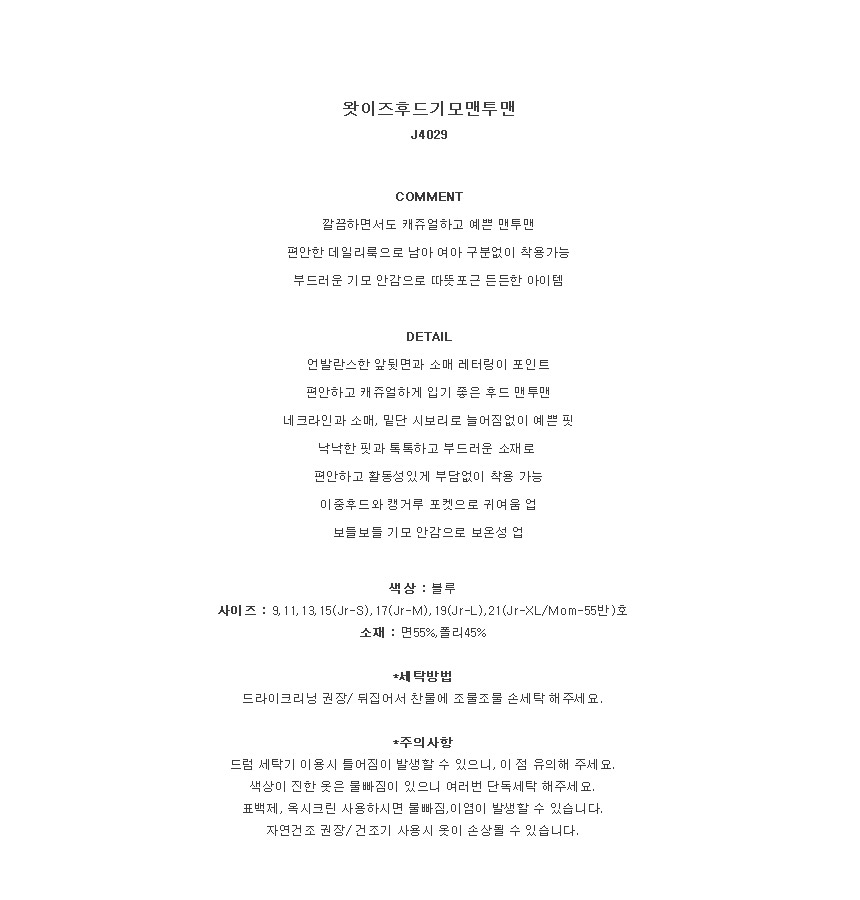 왓이즈후드기모맨투맨
J4029

COMMENT
깔끔하면서도 캐쥬얼하고 예쁜 맨투맨
편안한 데일리룩으로 남아 여아 구분없이 착용가능
부드러운 기모 안감으로 따뜻포근 든든한 아이템

DETAIL
언발란스한 앞뒷면과 소매 레터링이 포인트
편안하고 캐쥬얼하게 입기 좋은 후드 맨투맨
네크라인과 소매, 밑단 시보리로 늘어짐없이 예쁜 핏
낙낙한 핏과 톡톡하고 부드러운 소재로
편안하고 활동성있게 부담없이 착용 가능
이중후드와 캥거루 포켓으로 귀여움 업
보들보들 기모 안감으로 보온성 업

색상 : 블루
사이즈 : 9,11,13,15(Jr-S),17(Jr-M),19(Jr-L),21(Jr-XL/Mom-55반)호
소재 : 면55%,폴리45%

*세탁방법
드라이크리닝 권장/ 뒤집어서 찬물에 조물조물 손세탁 해주세요.

*주의사항
드럼 세탁기 이용시 틀어짐이 발생할 수 있으니, 이 점 유의해 주세요.
색상이 진한 옷은 물빠짐이 있으니 여러번 단독세탁 해주세요.
표백제, 옥시크린 사용하시면 물빠짐,이염이 발생할 수 있습니다.
자연건조 권장/ 건조기 사용시 옷이 손상될 수 있습니다.